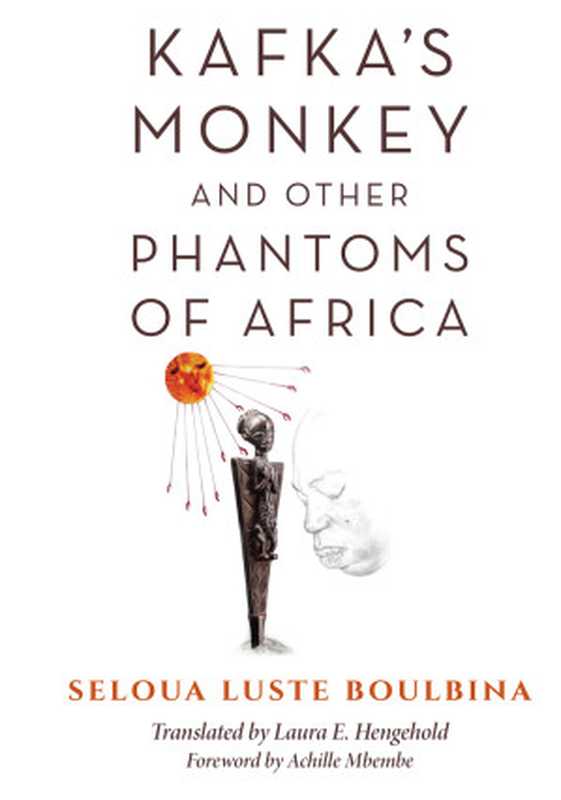 KAFKA'S MONKEY AND OTHER PHANTOMS OF AFRICA

SELOUA LUSTE BOULBINA

Translated by Laura E. Hengehold
Foreword by Achille Mbembe